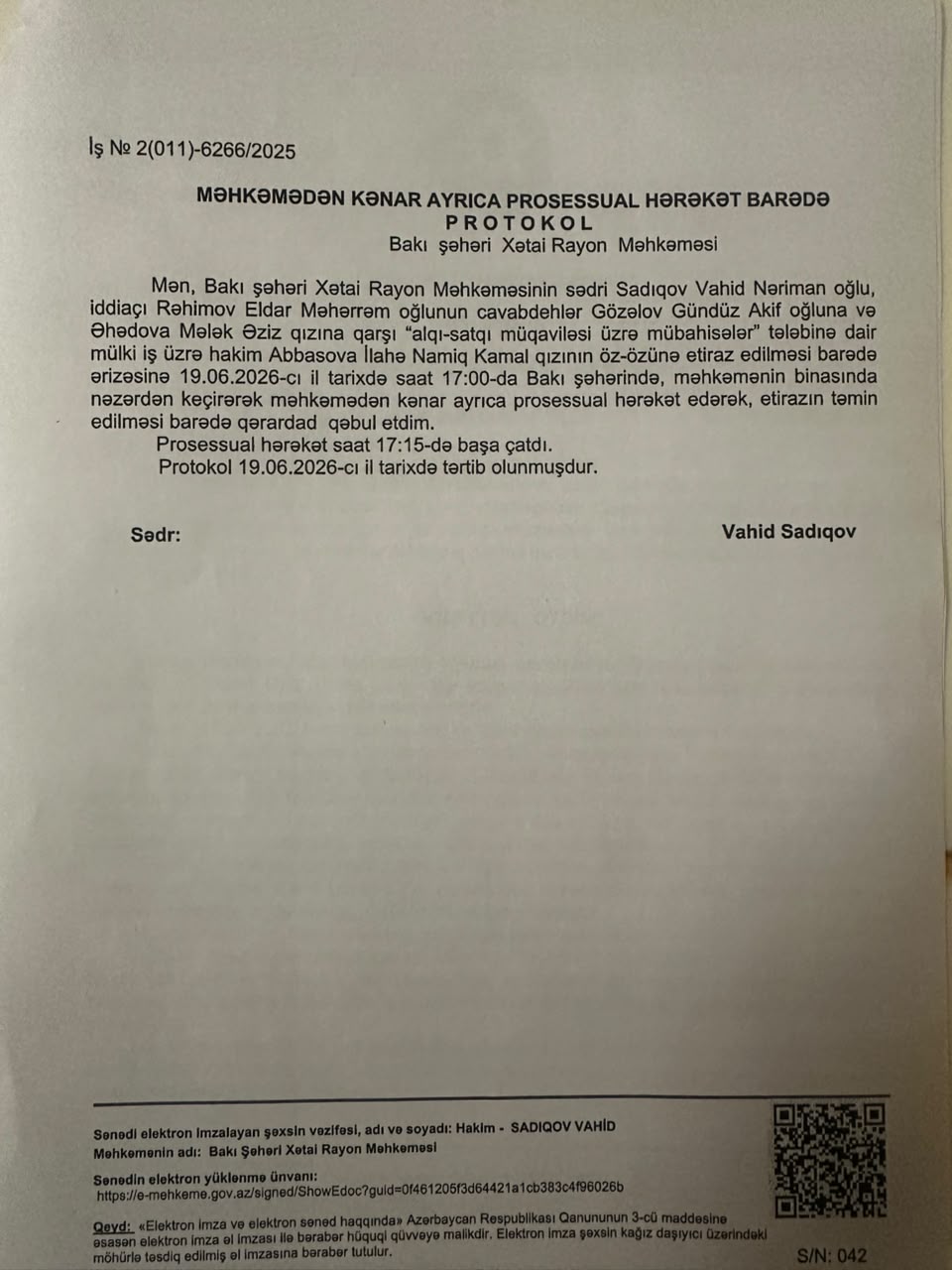 İş № 2(011)-6266/2025

MƏHKƏMƏDƏN KƏNAR AYRICA PROSESSUAL HƏRƏKƏT BARƏDƏ
PROTOKOL
Bakı şəhəri Xətai Rayon Məhkəməsi

Mən, Bakı şəhəri Xətai Rayon Məhkəməsinin sədri Sadıqov Vahid Nəriman oğlu, iddiaçı Rəhimov Eldar Məhərrəm oğlunun cavabdehlər Gözəlov Gündüz Akif oğluna və Əhədova Mələk Əziz qızına qarşı "alqı-satqı müqaviləsi üzrə mübahisələr" tələbinə dair mülki iş üzrə hakim Abbasova İlahə Namiq Kamal qızının öz-özünə etiraz edilməsi barədə ərizəsinə 19.06.2026-cı il tarixdə saat 17:00-da Bakı şəhərində, məhkəmənin binasında nəzərdən keçirərək məhkəmədən kənar ayrıca prosessual hərəkət edərək, etirazın təmin edilməsi barədə qərardad qəbul etdim.
Prosessual hərəkət saat 17:15-də başa çatdı.
Protokol 19.06.2026-cı il tarixdə tərtib olunmuşdur.

Sədr: Vahid Sadıqov

Sənədi elektron imzalayan şəxsin vəzifəsi, adı və soyadı: Hakim - SADIQOV VAHİD
Məhkəmənin adı: Bakı Şəhəri Xətai Rayon Məhkəməsi
Sənədin elektron yüklənmə ünvanı:
https://e-mehkeme.gov.az/signed/ShowEdoc?guid=0f461205f3d64421a1cb383c4f96026b
Qeyd: «Elektron imza və elektron sənəd haqqında» Azərbaycan Respublikası Qanununun 3-cü maddəsinə əsasən elektron imza əl imzası ilə bərabər hüquqi qüvvəyə malikdir. Elektron imza şəxsin kağız daşıyıcı üzərindəki möhürlə təsdiq edilmiş əl imzasına bərabər tutulur.
S/N: 042